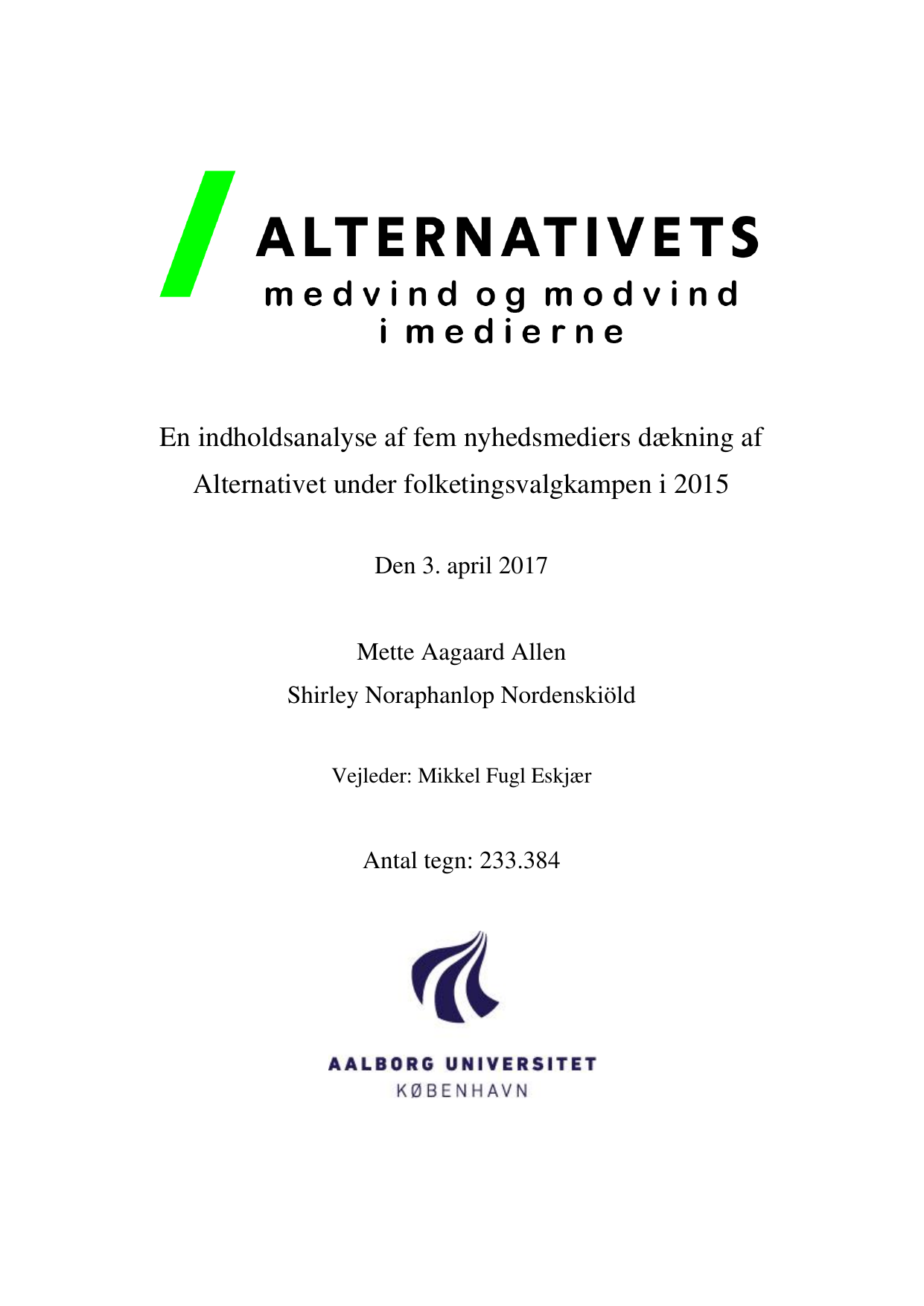 ALTERNATIVETS
medvind og modvind
i medierne

En indholdsanalyse af fem nyhedsmediers dækning af Alternativet under folketingsvalgkampen i 2015

Den 3. april 2017

Mette Aagaard Allen
Shirley Noraphanlop Nordenskiöld

Vejleder: Mikkel Fugl Eskjær

Antal tegn: 233.384

AALBORG UNIVERSITET
KØBENHAVN